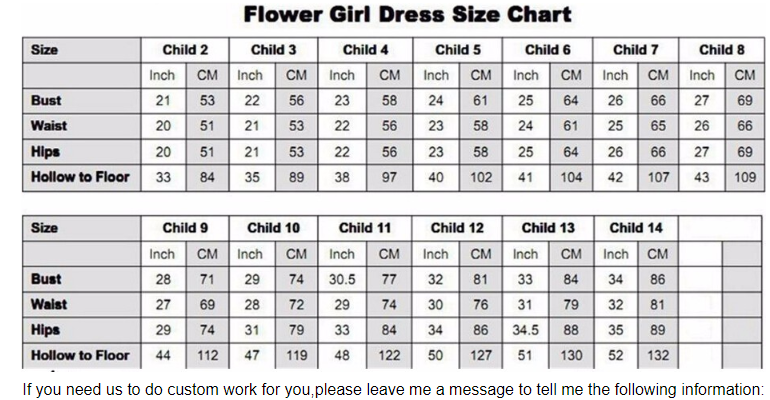 Flower Girl Dress Size Chart

| Size | Child 2 | | Child 3 | | Child 4 | | Child 5 | | Child 6 | | Child 7 | | Child 8 | |
|---|---|---|---|---|---|---|---|---|---|---|---|---|---|---|
| | Inch | CM | Inch | CM | Inch | CM | Inch | CM | Inch | CM | Inch | CM | Inch | CM |
| Bust | 21 | 53 | 22 | 56 | 23 | 58 | 24 | 61 | 25 | 64 | 26 | 66 | 27 | 69 |
| Waist | 20 | 51 | 21 | 53 | 22 | 56 | 23 | 58 | 24 | 61 | 25 | 65 | 26 | 66 |
| Hips | 20 | 51 | 21 | 53 | 22 | 56 | 23 | 58 | 25 | 64 | 26 | 66 | 27 | 69 |
| Hollow to Floor | 33 | 84 | 35 | 89 | 38 | 97 | 40 | 102 | 41 | 104 | 42 | 107 | 43 | 109 |

| Size | Child 9 | | Child 10 | | Child 11 | | Child 12 | | Child 13 | | Child 14 | | | |
|---|---|---|---|---|---|---|---|---|---|---|---|---|---|---|
| | Inch | CM | Inch | CM | Inch | CM | Inch | CM | Inch | CM | Inch | CM | | |
| Bust | 28 | 71 | 29 | 74 | 30.5 | 77 | 32 | 81 | 33 | 84 | 34 | 86 | | |
| Waist | 27 | 69 | 28 | 72 | 29 | 74 | 30 | 76 | 31 | 79 | 32 | 81 | | |
| Hips | 29 | 74 | 31 | 79 | 33 | 84 | 34 | 86 | 34.5 | 88 | 35 | 89 | | |
| Hollow to Floor | 44 | 112 | 47 | 119 | 48 | 122 | 50 | 127 | 51 | 130 | 52 | 132 | | |

If you need us to do custom work for you,please leave me a message to tell me the following information: